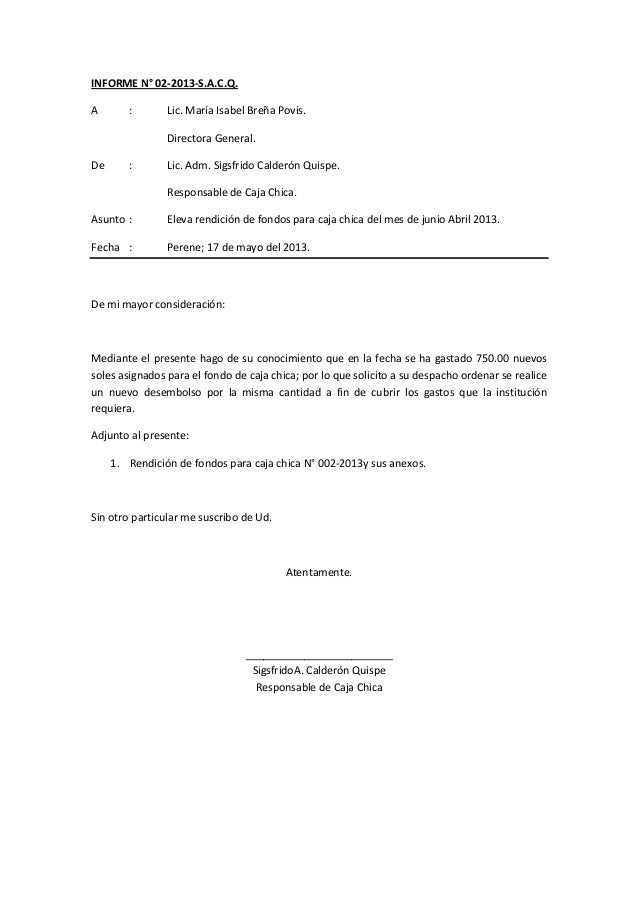 INFORME N° 02-2013-S.A.C.Q.

A : Lic. María Isabel Breña Povis.

Directora General.

De : Lic. Adm. Sigsfrido Calderón Quispe.

Responsable de Caja Chica.

Asunto : Eleva rendición de fondos para caja chica del mes de junio Abril 2013.

Fecha : Perene; 17 de mayo del 2013.

De mi mayor consideración:

Mediante el presente hago de su conocimiento que en la fecha se ha gastado 750.00 nuevos soles asignados para el fondo de caja chica; por lo que solicito a su despacho ordenar se realice un nuevo desembolso por la misma cantidad a fin de cubrir los gastos que la institución requiera.

Adjunto al presente:

1. Rendición de fondos para caja chica N° 002-2013y sus anexos.

Sin otro particular me suscribo de Ud.

Atentamente.

SigsfridoA. Calderón Quispe
Responsable de Caja Chica